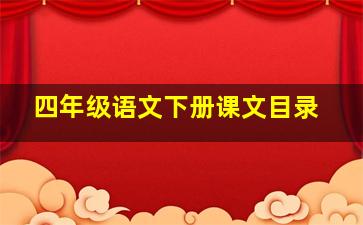 四年级语文下册课文目录